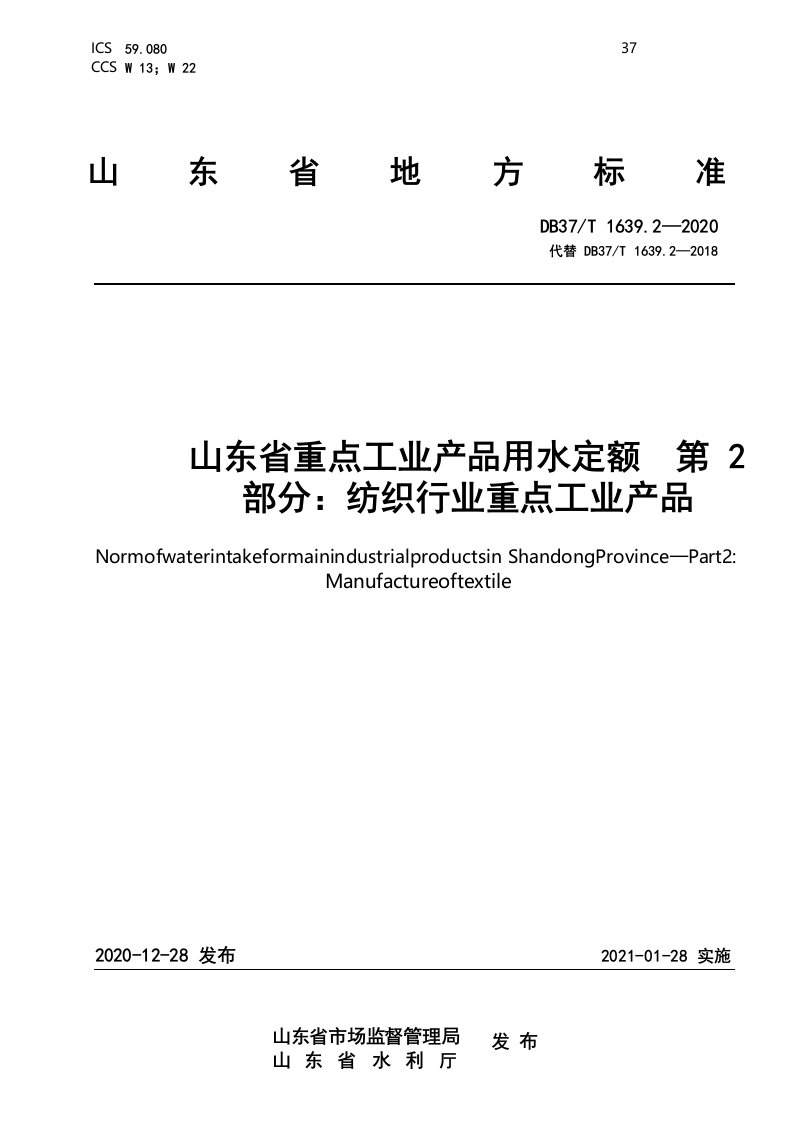 ICS 59.080
CCS W 13；W 22

37

山　东　省　地　方　标　准

DB37/T 1639.2—2020
代替 DB37/T 1639.2—2018

山东省重点工业产品用水定额　第 2 部分：纺织行业重点工业产品

Normofwaterintakeformainindustrialproductsin ShandongProvince—Part2: Manufactureoftextile

2020-12-28 发布

2021-01-28 实施

山东省市场监督管理局
山　东　省　水　利　厅
发 布